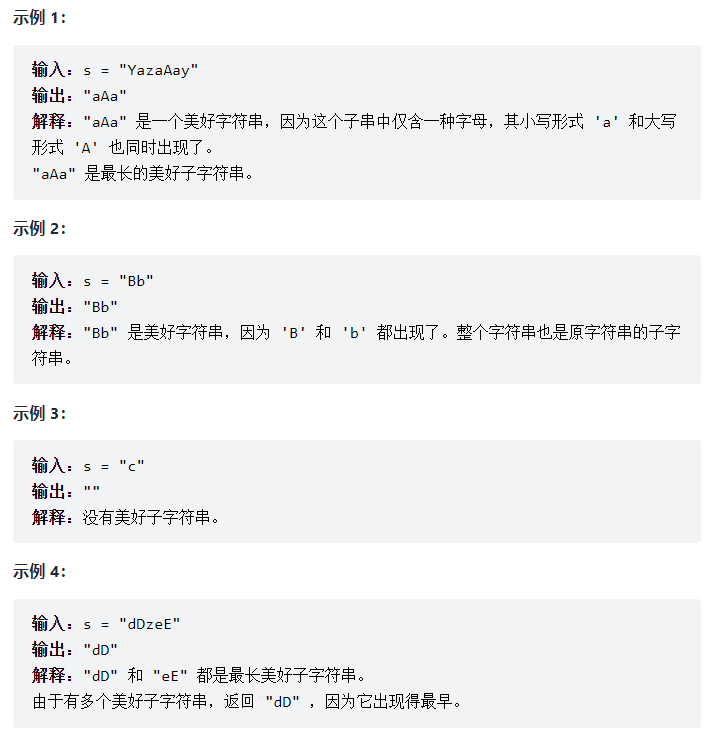 示例 1:

输入：s = "YazaAay"
输出："aAa"
解释："aAa" 是一个美好字符串，因为这个子串中仅含一种字母，其小写形式 'a' 和大写形式 'A' 也同时出现了。
"aAa" 是最长的美好子字符串。

示例 2:

输入：s = "Bb"
输出："Bb"
解释："Bb" 是美好字符串，因为 'B' 和 'b' 都出现了。整个字符串也是原字符串的子字符串。

示例 3:

输入：s = "c"
输出：""
解释：没有美好子字符串。

示例 4:

输入：s = "dDzeE"
输出："dD"
解释："dD" 和 "eE" 都是最长美好子字符串。
由于有多个美好子字符串，返回 "dD" ，因为它出现得最早。